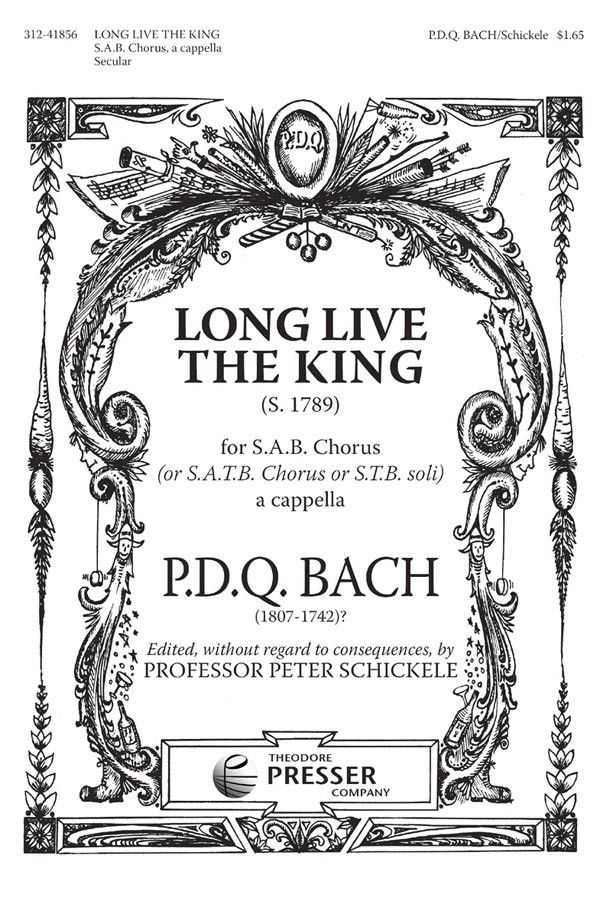 312-41856 LONG LIVE THE KING
S.A.B. Chorus, a cappella
Secular

P.D.Q. BACH/Schickele $1.65

P.D.Q.

LONG LIVE
THE KING
(S. 1789)

for S.A.B. Chorus
(or S.A.T.B. Chorus or S.T.B. soli)
a cappella

P.D.Q. BACH
(1807-1742)?

Edited, without regard to consequences, by
PROFESSOR PETER SCHICKELE

THEODORE
PRESSER
COMPANY